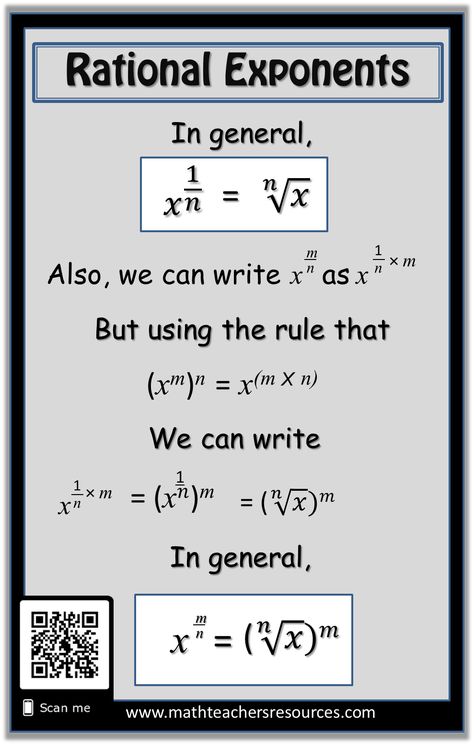 Rational Exponents

In general,

$x^{\frac{1}{n}} = \sqrt[n]{x}$

Also, we can write $x^{\frac{m}{n}}$ as $x^{\frac{1}{n} \times m}$

But using the rule that

$(x^m)^n = x^{(m \times n)}$

We can write

$x^{\frac{1}{n} \times m} = (x^{\frac{1}{n}})^m = (\sqrt[n]{x})^m$

In general,

$x^{\frac{m}{n}} = (\sqrt[n]{x})^m$

Scan me

www.mathteachersresources.com